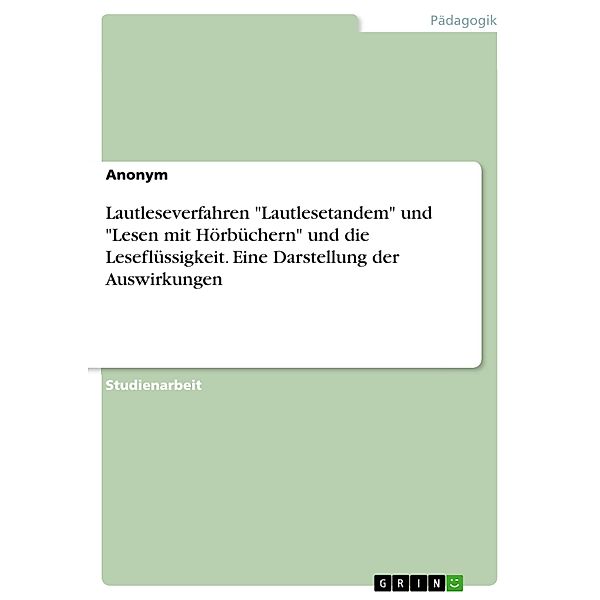 Pädagogik

Anonym

Lautleseverfahren "Lautlesetandem" und "Lesen mit Hörbüchern" und die Leseflüssigkeit. Eine Darstellung der Auswirkungen

Studienarbeit

GRIN